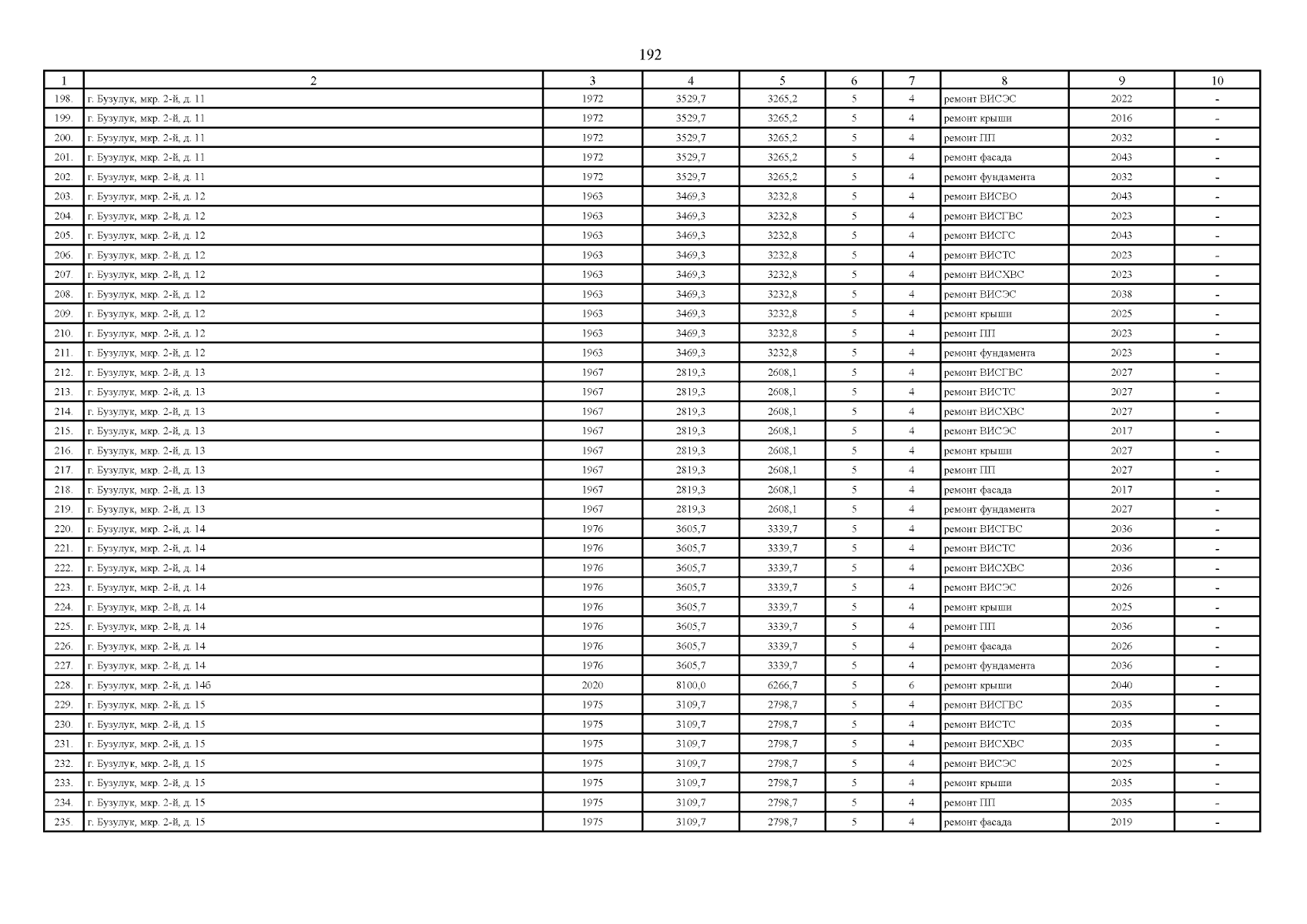 192

| 1 | 2 | 3 | 4 | 5 | 6 | 7 | 8 | 9 | 10 |
|---|---|---|---|---|---|---|---|---|---|
| 198. | г. Бузулук, мкр. 2-й, д. 11 | 1972 | 3529,7 | 3265,2 | 5 | 4 | ремонт ВИСЭС | 2022 | - |
| 199. | г. Бузулук, мкр. 2-й, д. 11 | 1972 | 3529,7 | 3265,2 | 5 | 4 | ремонт крыши | 2016 | - |
| 200. | г. Бузулук, мкр. 2-й, д. 11 | 1972 | 3529,7 | 3265,2 | 5 | 4 | ремонт ПП | 2032 | - |
| 201. | г. Бузулук, мкр. 2-й, д. 11 | 1972 | 3529,7 | 3265,2 | 5 | 4 | ремонт фасада | 2043 | - |
| 202. | г. Бузулук, мкр. 2-й, д. 11 | 1972 | 3529,7 | 3265,2 | 5 | 4 | ремонт фундамента | 2032 | - |
| 203. | г. Бузулук, мкр. 2-й, д. 12 | 1963 | 3469,3 | 3232,8 | 5 | 4 | ремонт ВИСВО | 2043 | - |
| 204. | г. Бузулук, мкр. 2-й, д. 12 | 1963 | 3469,3 | 3232,8 | 5 | 4 | ремонт ВИСГВС | 2023 | - |
| 205. | г. Бузулук, мкр. 2-й, д. 12 | 1963 | 3469,3 | 3232,8 | 5 | 4 | ремонт ВИСГС | 2043 | - |
| 206. | г. Бузулук, мкр. 2-й, д. 12 | 1963 | 3469,3 | 3232,8 | 5 | 4 | ремонт ВИСТС | 2023 | - |
| 207. | г. Бузулук, мкр. 2-й, д. 12 | 1963 | 3469,3 | 3232,8 | 5 | 4 | ремонт ВИСХВС | 2023 | - |
| 208. | г. Бузулук, мкр. 2-й, д. 12 | 1963 | 3469,3 | 3232,8 | 5 | 4 | ремонт ВИСЭС | 2038 | - |
| 209. | г. Бузулук, мкр. 2-й, д. 12 | 1963 | 3469,3 | 3232,8 | 5 | 4 | ремонт крыши | 2025 | - |
| 210. | г. Бузулук, мкр. 2-й, д. 12 | 1963 | 3469,3 | 3232,8 | 5 | 4 | ремонт ПП | 2023 | - |
| 211. | г. Бузулук, мкр. 2-й, д. 12 | 1963 | 3469,3 | 3232,8 | 5 | 4 | ремонт фундамента | 2023 | - |
| 212. | г. Бузулук, мкр. 2-й, д. 13 | 1967 | 2819,3 | 2608,1 | 5 | 4 | ремонт ВИСГВС | 2027 | - |
| 213. | г. Бузулук, мкр. 2-й, д. 13 | 1967 | 2819,3 | 2608,1 | 5 | 4 | ремонт ВИСТС | 2027 | - |
| 214. | г. Бузулук, мкр. 2-й, д. 13 | 1967 | 2819,3 | 2608,1 | 5 | 4 | ремонт ВИСХВС | 2027 | - |
| 215. | г. Бузулук, мкр. 2-й, д. 13 | 1967 | 2819,3 | 2608,1 | 5 | 4 | ремонт ВИСЭС | 2017 | - |
| 216. | г. Бузулук, мкр. 2-й, д. 13 | 1967 | 2819,3 | 2608,1 | 5 | 4 | ремонт крыши | 2027 | - |
| 217. | г. Бузулук, мкр. 2-й, д. 13 | 1967 | 2819,3 | 2608,1 | 5 | 4 | ремонт ПП | 2027 | - |
| 218. | г. Бузулук, мкр. 2-й, д. 13 | 1967 | 2819,3 | 2608,1 | 5 | 4 | ремонт фасада | 2017 | - |
| 219. | г. Бузулук, мкр. 2-й, д. 13 | 1967 | 2819,3 | 2608,1 | 5 | 4 | ремонт фундамента | 2027 | - |
| 220. | г. Бузулук, мкр. 2-й, д. 14 | 1976 | 3605,7 | 3339,7 | 5 | 4 | ремонт ВИСГВС | 2036 | - |
| 221. | г. Бузулук, мкр. 2-й, д. 14 | 1976 | 3605,7 | 3339,7 | 5 | 4 | ремонт ВИСТС | 2036 | - |
| 222. | г. Бузулук, мкр. 2-й, д. 14 | 1976 | 3605,7 | 3339,7 | 5 | 4 | ремонт ВИСХВС | 2036 | - |
| 223. | г. Бузулук, мкр. 2-й, д. 14 | 1976 | 3605,7 | 3339,7 | 5 | 4 | ремонт ВИСЭС | 2026 | - |
| 224. | г. Бузулук, мкр. 2-й, д. 14 | 1976 | 3605,7 | 3339,7 | 5 | 4 | ремонт крыши | 2025 | - |
| 225. | г. Бузулук, мкр. 2-й, д. 14 | 1976 | 3605,7 | 3339,7 | 5 | 4 | ремонт ПП | 2036 | - |
| 226. | г. Бузулук, мкр. 2-й, д. 14 | 1976 | 3605,7 | 3339,7 | 5 | 4 | ремонт фасада | 2026 | - |
| 227. | г. Бузулук, мкр. 2-й, д. 14 | 1976 | 3605,7 | 3339,7 | 5 | 4 | ремонт фундамента | 2036 | - |
| 228. | г. Бузулук, мкр. 2-й, д. 14б | 2020 | 8100,0 | 6266,7 | 5 | 6 | ремонт крыши | 2040 | - |
| 229. | г. Бузулук, мкр. 2-й, д. 15 | 1975 | 3109,7 | 2798,7 | 5 | 4 | ремонт ВИСГВС | 2035 | - |
| 230. | г. Бузулук, мкр. 2-й, д. 15 | 1975 | 3109,7 | 2798,7 | 5 | 4 | ремонт ВИСТС | 2035 | - |
| 231. | г. Бузулук, мкр. 2-й, д. 15 | 1975 | 3109,7 | 2798,7 | 5 | 4 | ремонт ВИСХВС | 2035 | - |
| 232. | г. Бузулук, мкр. 2-й, д. 15 | 1975 | 3109,7 | 2798,7 | 5 | 4 | ремонт ВИСЭС | 2025 | - |
| 233. | г. Бузулук, мкр. 2-й, д. 15 | 1975 | 3109,7 | 2798,7 | 5 | 4 | ремонт крыши | 2035 | - |
| 234. | г. Бузулук, мкр. 2-й, д. 15 | 1975 | 3109,7 | 2798,7 | 5 | 4 | ремонт ПП | 2035 | - |
| 235. | г. Бузулук, мкр. 2-й, д. 15 | 1975 | 3109,7 | 2798,7 | 5 | 4 | ремонт фасада | 2019 | - |